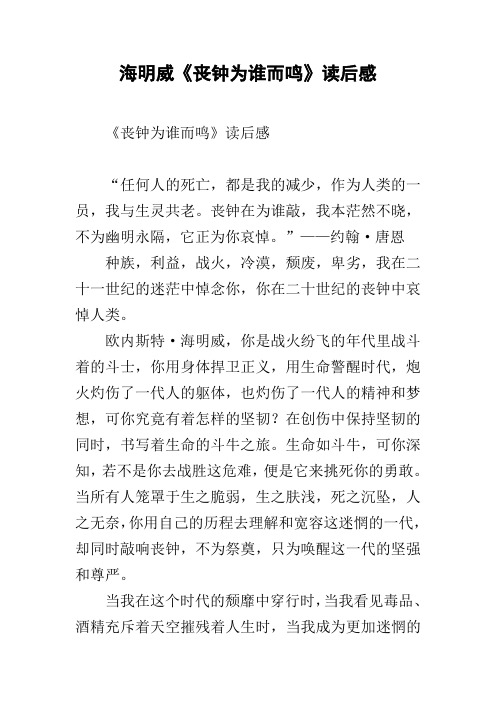 海明威《丧钟为谁而鸣》读后感

《丧钟为谁而鸣》读后感

“任何人的死亡，都是我的减少，作为人类的一员，我与生灵共老。丧钟在为谁敲，我本茫然不晓，不为幽明永隔，它正为你哀悼。”——约翰·唐恩

种族，利益，战火，冷漠，颓废，卑劣，我在二十一世纪的迷茫中悼念你，你在二十世纪的丧钟中哀悼人类。

欧内斯特·海明威，你是战火纷飞的年代里战斗着的斗士，你用身体捍卫正义，用生命警醒时代，炮火灼伤了一代人的躯体，也灼伤了一代人的精神和梦想，可你究竟有着怎样的坚韧？在创伤中保持坚韧的同时，书写着生命的斗牛之旅。生命如斗牛，可你深知，若不是你去战胜这危难，便是它来挑死你的勇敢。当所有人笼罩于生之脆弱，生之肤浅，死之沉坠，人之无奈，你用自己的历程去理解和宽容这迷惘的一代，却同时敲响丧钟，不为祭奠，只为唤醒这一代的坚强和尊严。

当我在这个时代的颓靡中穿行时，当我看见毒品、酒精充斥着天空摧残着人生时，当我成为更加迷惘的